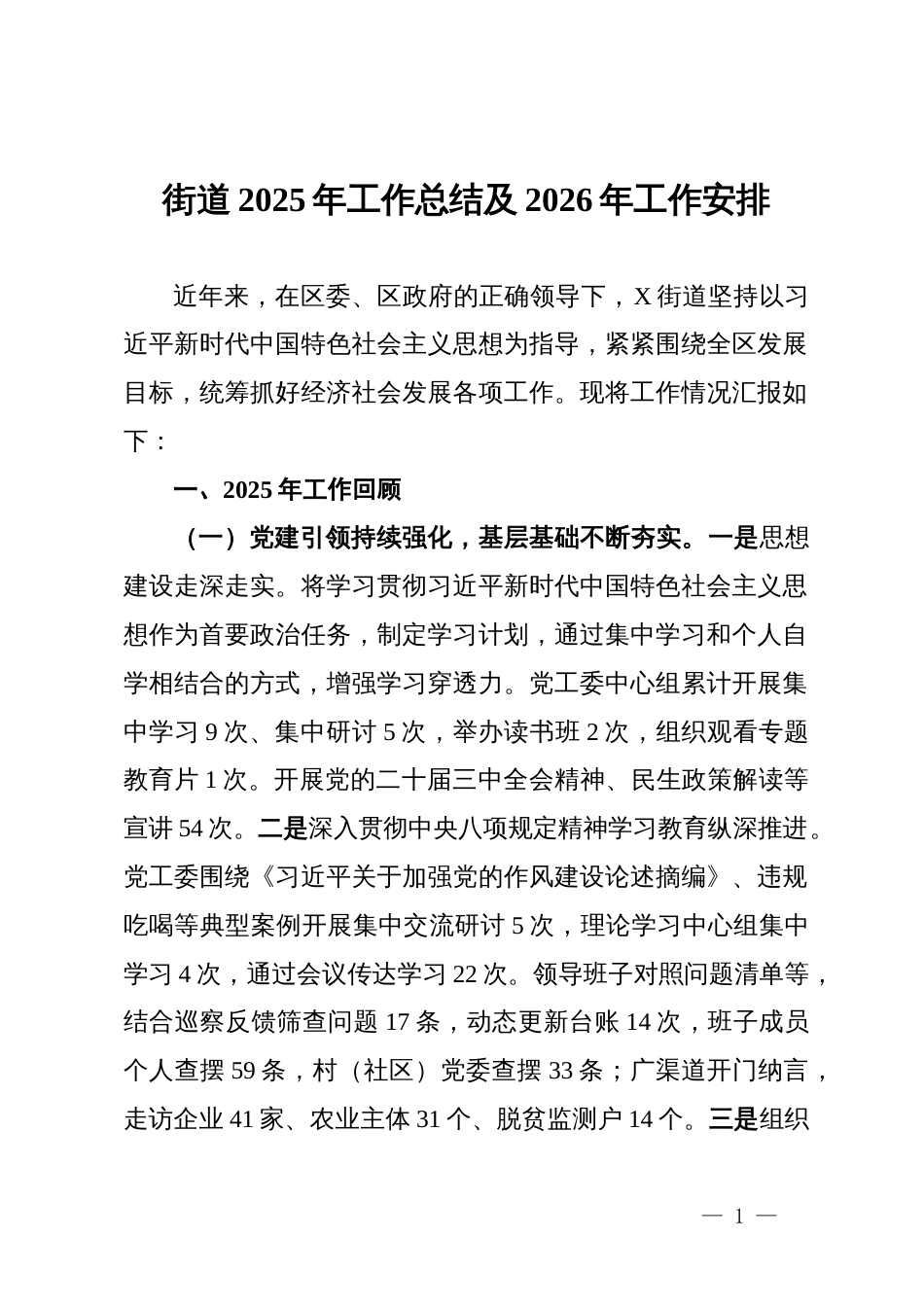 街道 2025 年工作总结及 2026 年工作安排

近年来，在区委、区政府的正确领导下，X 街道坚持以习近平新时代中国特色社会主义思想为指导，紧紧围绕全区发展目标，统筹抓好经济社会发展各项工作。现将工作情况汇报如下：

一、2025 年工作回顾

（一）党建引领持续强化，基层基础不断夯实。一是思想建设走深走实。将学习贯彻习近平新时代中国特色社会主义思想作为首要政治任务，制定学习计划，通过集中学习和个人自学相结合的方式，增强学习穿透力。党工委中心组累计开展集中学习 9 次、集中研讨 5 次，举办读书班 2 次，组织观看专题教育片 1 次。开展党的二十届三中全会精神、民生政策解读等宣讲 54 次。二是深入贯彻中央八项规定精神学习教育纵深推进。党工委围绕《习近平关于加强党的作风建设论述摘编》、违规吃喝等典型案例开展集中交流研讨 5 次，理论学习中心组集中学习 4 次，通过会议传达学习 22 次。领导班子对照问题清单等，结合巡察反馈筛查问题 17 条，动态更新台账 14 次，班子成员个人查摆 59 条，村（社区）党委查摆 33 条；广渠道开门纳言，走访企业 41 家、农业主体 31 个、脱贫监测户 14 个。三是组织

— 1 —